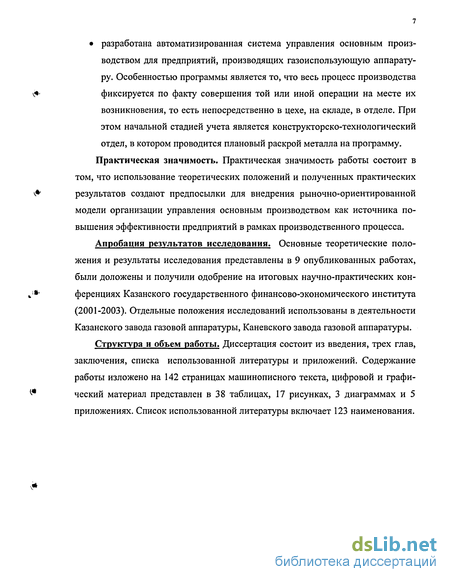 7

• разработана автоматизированная система управления основным производством для предприятий, производящих газоиспользующую аппаратуру. Особенностью программы является то, что весь процесс производства фиксируется по факту совершения той или иной операции на месте их возникновения, то есть непосредственно в цехе, на складе, в отделе. При этом начальной стадией учета является конструкторско-технологический отдел, в котором проводится плановый раскрой металла на программу.

Практическая значимость. Практическая значимость работы состоит в том, что использование теоретических положений и полученных практических результатов создают предпосылки для внедрения рыночно-ориентированной модели организации управления основным производством как источника повышения эффективности предприятий в рамках производственного процесса.

Апробация результатов исследования. Основные теоретические положения и результаты исследования представлены в 9 опубликованных работах, были доложены и получили одобрение на итоговых научно-практических конференциях Казанского государственного финансово-экономического института (2001-2003). Отдельные положения исследований использованы в деятельности Казанского завода газовой аппаратуры, Каневского завода газовой аппаратуры.

Структура и объем работы. Диссертация состоит из введения, трех глав, заключения, списка использованной литературы и приложений. Содержание работы изложено на 142 страницах машинописного текста, цифровой и графический материал представлен в 38 таблицах, 17 рисунках, 3 диаграммах и 5 приложениях. Список использованной литературы включает 123 наименования.

dsLib.net
библиотека диссертаций